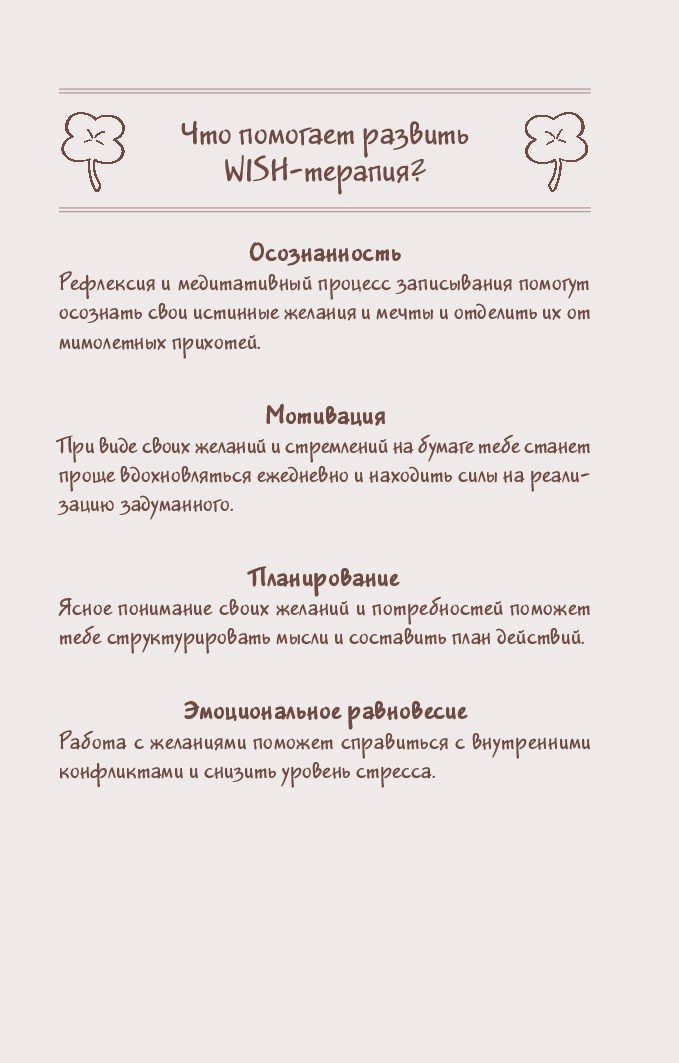 Что помогает развить WISH-терапия?

Осознанность
Рефлексия и медитативный процесс записывания помогут осознать свои истинные желания и мечты и отделить их от мимолетных прихотей.

Мотивация
При виде своих желаний и стремлений на бумаге тебе станет проще вдохновляться ежедневно и находить силы на реализацию задуманного.

Планирование
Ясное понимание своих желаний и потребностей поможет тебе структурировать мысли и составить план действий.

Эмоциональное равновесие
Работа с желаниями поможет справиться с внутренними конфликтами и снизить уровень стресса.